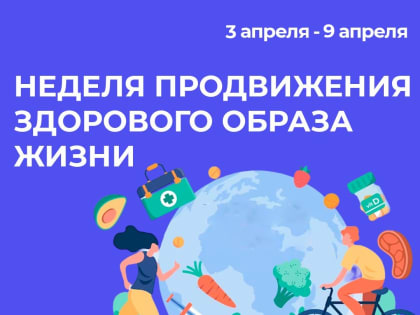 3 апреля - 9 апреля

НЕДЕЛЯ ПРОДВИЖЕНИЯ ЗДОРОВОГО ОБРАЗА ЖИЗНИ

vit D